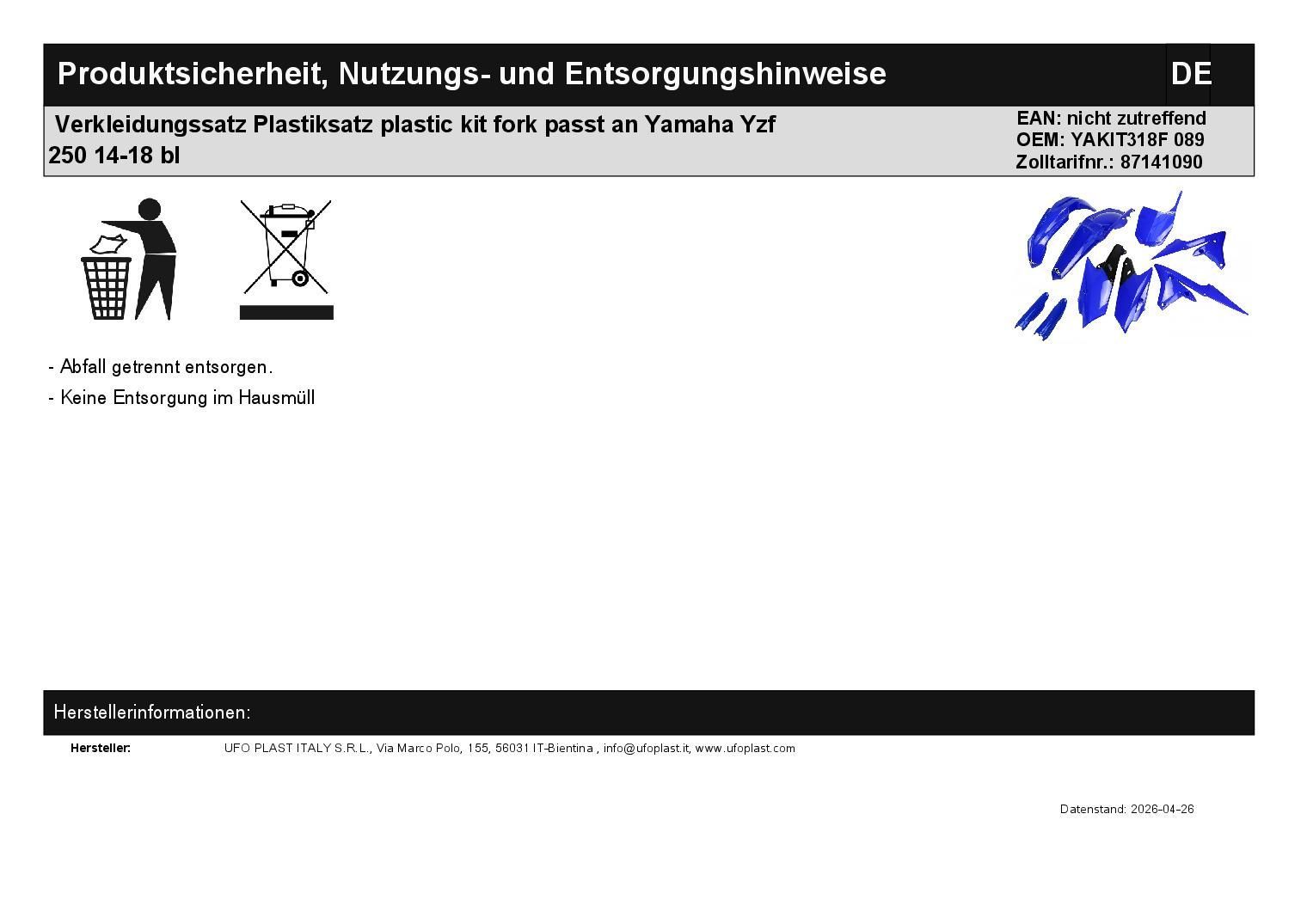 Produktsicherheit, Nutzungs- und Entsorgungshinweise

DE

Verkleidungssatz Plastiksatz plastic kit fork passt an Yamaha Yzf 250 14-18 bl

EAN: nicht zutreffend
OEM: YAKIT318F 089
Zolltarifnr.: 87141090

- Abfall getrennt entsorgen.
- Keine Entsorgung im Hausmüll

Herstellerinformationen:

Hersteller: UFO PLAST ITALY S.R.L., Via Marco Polo, 155, 56031 IT-Bientina , info@ufoplast.it, www.ufoplast.com

Datenstand: 2026-04-26